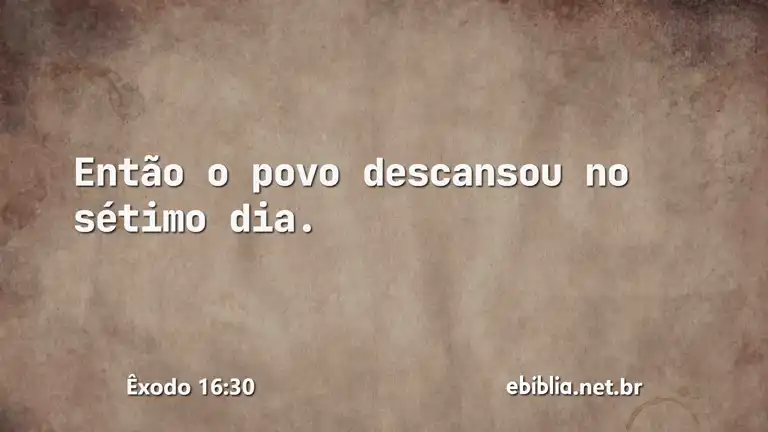 Então o povo descansou no sétimo dia.

Êxodo 16:30

ebiblia.net.br